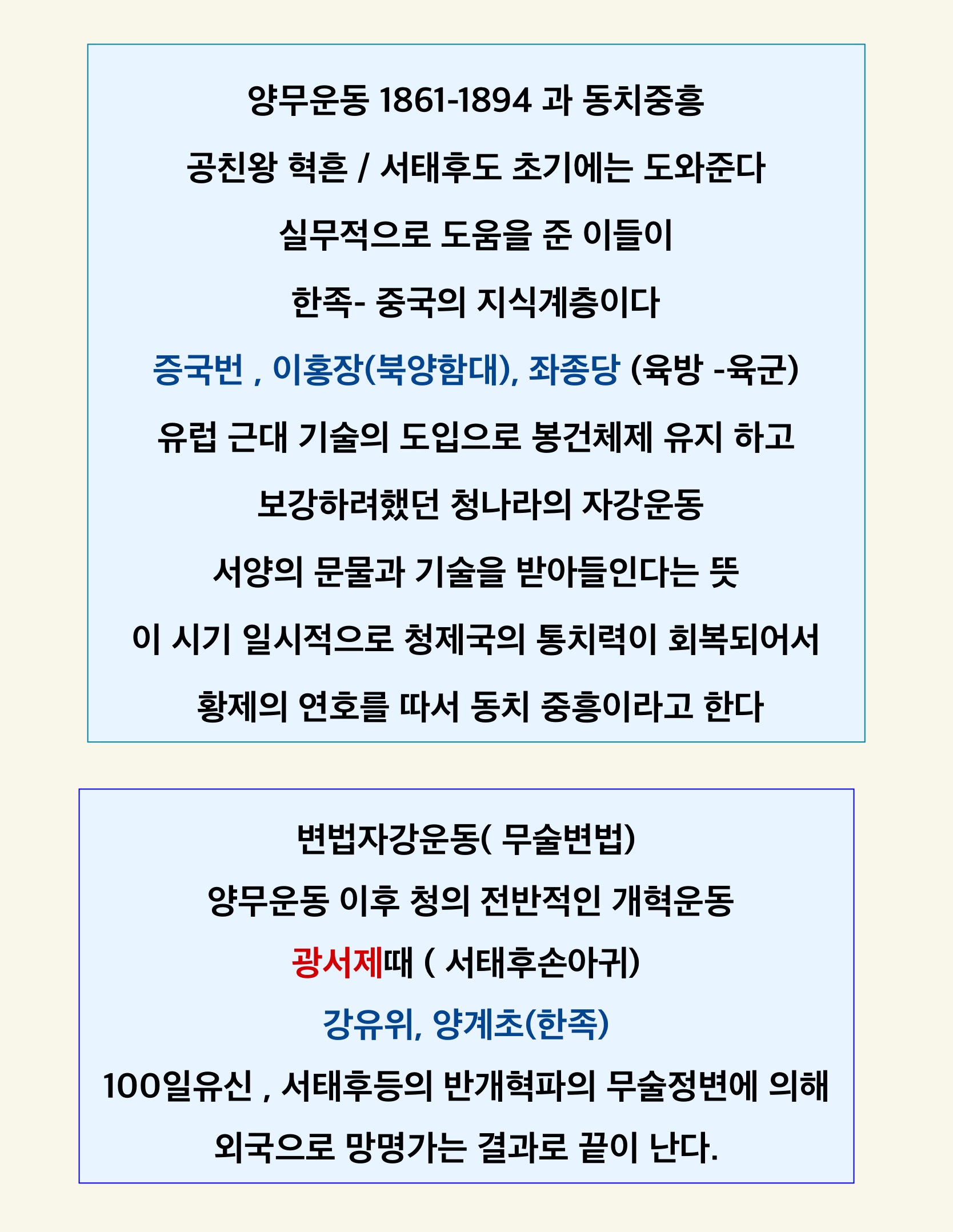 양무운동 1861-1894 과 동치중흥

공친왕 혁흔 / 서태후도 초기에는 도와준다

실무적으로 도움을 준 이들이

한족- 중국의 지식계층이다

증국번 , 이홍장(북양함대), 좌종당 (육방 -육군)

유럽 근대 기술의 도입으로 봉건체제 유지 하고

보강하려했던 청나라의 자강운동

서양의 문물과 기술을 받아들인다는 뜻

이 시기 일시적으로 청제국의 통치력이 회복되어서

황제의 연호를 따서 동치 중흥이라고 한다

변법자강운동( 무술변법)

양무운동 이후 청의 전반적인 개혁운동

광서제때 ( 서태후손아귀)

강유위, 양계초(한족)

100일유신 , 서태후등의 반개혁파의 무술정변에 의해

외국으로 망명가는 결과로 끝이 난다.